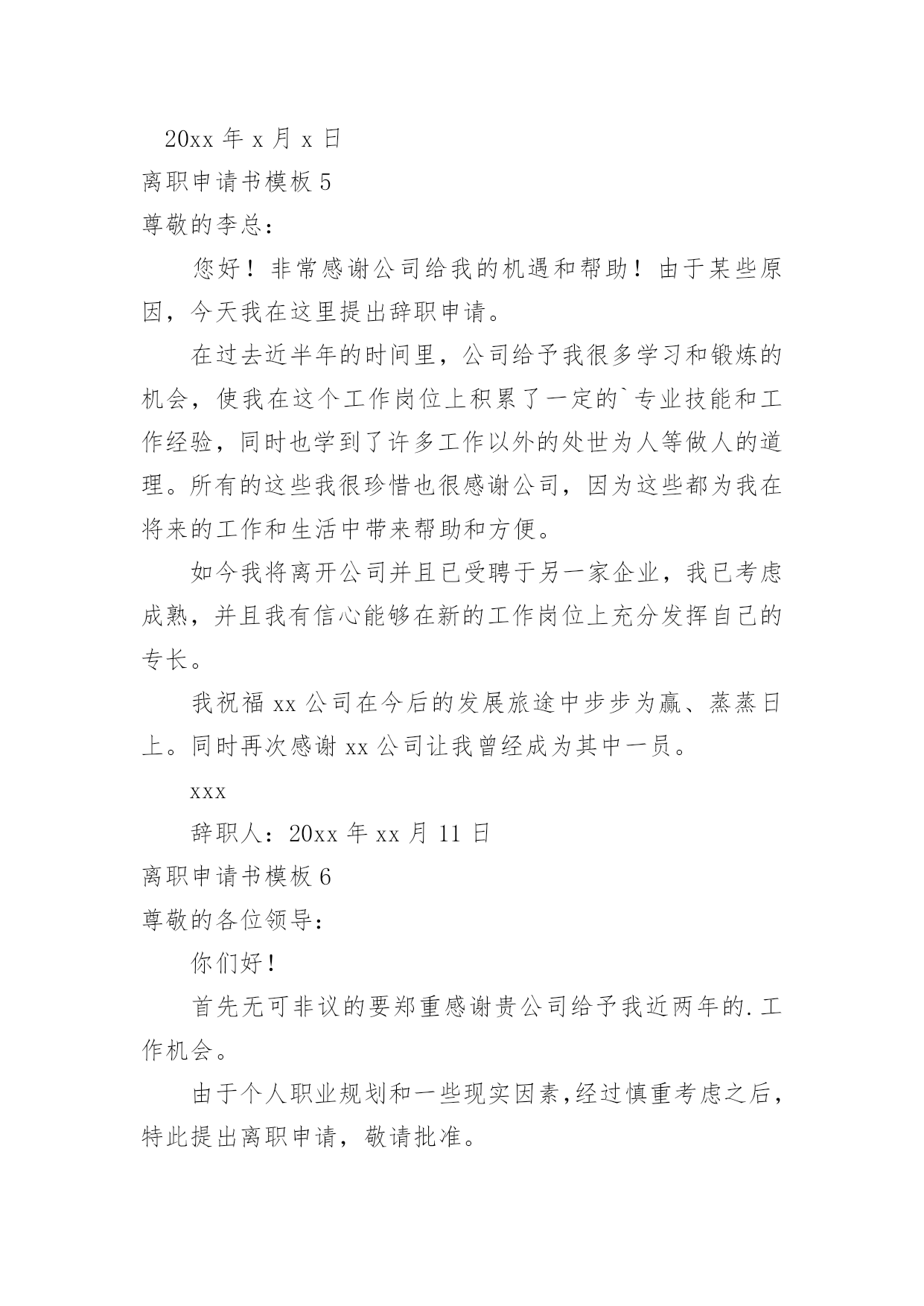 20xx 年 x 月 x 日

离职申请书模板 5

尊敬的李总：

您好！非常感谢公司给我的机遇和帮助！由于某些原因，今天我在这里提出辞职申请。

在过去近半年的时间里，公司给予我很多学习和锻炼的机会，使我在这个工作岗位上积累了一定的`专业技能和工作经验，同时也学到了许多工作以外的处世为人等做人的道理。所有的这些我很珍惜也很感谢公司，因为这些都为我在将来的工作和生活中带来帮助和方便。

如今我将离开公司并且已受聘于另一家企业，我已考虑成熟，并且我有信心能够在新的工作岗位上充分发挥自己的专长。

我祝福 xx 公司在今后的发展旅途中步步为赢、蒸蒸日上。同时再次感谢 xx 公司让我曾经成为其中一员。

xxx

辞职人：20xx 年 xx 月 11 日

离职申请书模板 6

尊敬的各位领导：

你们好！

首先无可非议的要郑重感谢贵公司给予我近两年的.工作机会。

由于个人职业规划和一些现实因素,经过慎重考虑之后，特此提出离职申请，敬请批准。